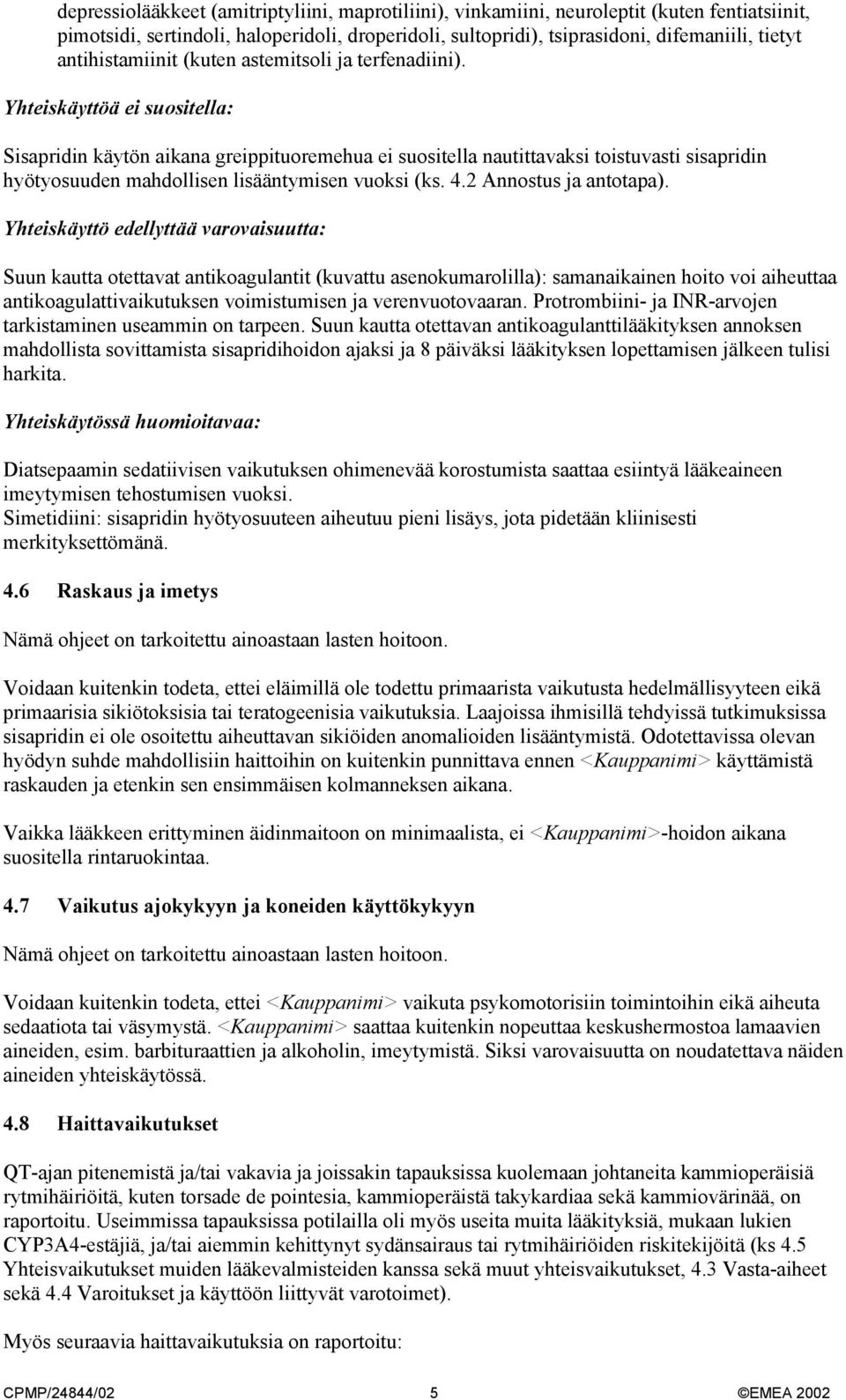 depressiolääkkeet (amitriptyliini, maprotiliini), vinkamiini, neuroleptit (kuten fentiatsiinit, pimotsidi, sertindoli, haloperidoli, droperidoli, sultopridi), tsiprasidoni, difemaniili, tietyt antihistamiinit (kuten astemitsoli ja terfenadiini).

Yhteiskäyttöä ei suositella:

Sisapridin käytön aikana greippituoremehua ei suositella nautittavaksi toistuvasti sisapridin hyötyosuuden mahdollisen lisääntymisen vuoksi (ks. 4.2 Annostus ja antotapa).

Yhteiskäyttö edellyttää varovaisuutta:

Suun kautta otettavat antikoagulantit (kuvattu asenokumarolilla): samanaikainen hoito voi aiheuttaa antikoagulattivaikutuksen voimistumisen ja verenvuotovaaran. Protrombiini- ja INR-arvojen tarkistaminen useammin on tarpeen. Suun kautta otettavan antikoagulanttilääkityksen annoksen mahdollista sovittamista sisapridihoidon ajaksi ja 8 päiväksi lääkityksen lopettamisen jälkeen tulisi harkita.

Yhteiskäytössä huomioitavaa:

Diatsepaamin sedatiivisen vaikutuksen ohimenevää korostumista saattaa esiintyä lääkeaineen imeytymisen tehostumisen vuoksi.
Simetidiini: sisapridin hyötyosuuteen aiheutuu pieni lisäys, jota pidetään kliinisesti merkityksettömänä.

4.6 Raskaus ja imetys

Nämä ohjeet on tarkoitettu ainoastaan lasten hoitoon.

Voidaan kuitenkin todeta, ettei eläimillä ole todettu primaarista vaikutusta hedelmällisyyteen eikä primaarisia sikiötoksisia tai teratogeenisia vaikutuksia. Laajoissa ihmisillä tehdyissä tutkimuksissa sisapridin ei ole osoitettu aiheuttavan sikiöiden anomalioiden lisääntymistä. Odotettavissa olevan hyödyn suhde mahdollisiin haittoihin on kuitenkin punnittava ennen <Kauppanimi> käyttämistä raskauden ja etenkin sen ensimmäisen kolmanneksen aikana.

Vaikka lääkkeen erittyminen äidinmaitoon on minimaalista, ei <Kauppanimi>-hoidon aikana suositella rintaruokintaa.

4.7 Vaikutus ajokykyyn ja koneiden käyttökykyyn

Nämä ohjeet on tarkoitettu ainoastaan lasten hoitoon.

Voidaan kuitenkin todeta, ettei <Kauppanimi> vaikuta psykomotorisiin toimintoihin eikä aiheuta sedaatiota tai väsymystä. <Kauppanimi> saattaa kuitenkin nopeuttaa keskushermostoa lamaavien aineiden, esim. barbituraattien ja alkoholin, imeytymistä. Siksi varovaisuutta on noudatettava näiden aineiden yhteiskäytössä.

4.8 Haittavaikutukset

QT-ajan pitenemistä ja/tai vakavia ja joissakin tapauksissa kuolemaan johtaneita kammioperäisiä rytmihäiriöitä, kuten torsade de pointesia, kammioperäistä takykardiaa sekä kammiovärinää, on raportoitu. Useimmissa tapauksissa potilailla oli myös useita muita lääkityksiä, mukaan lukien CYP3A4-estäjiä, ja/tai aiemmin kehittynyt sydänsairaus tai rytmihäiriöiden riskitekijöitä (ks 4.5 Yhteisvaikutukset muiden lääkevalmisteiden kanssa sekä muut yhteisvaikutukset, 4.3 Vasta-aiheet sekä 4.4 Varoitukset ja käyttöön liittyvät varotoimet).

Myös seuraavia haittavaikutuksia on raportoitu:

CPMP/24844/02 5 ©EMEA 2002